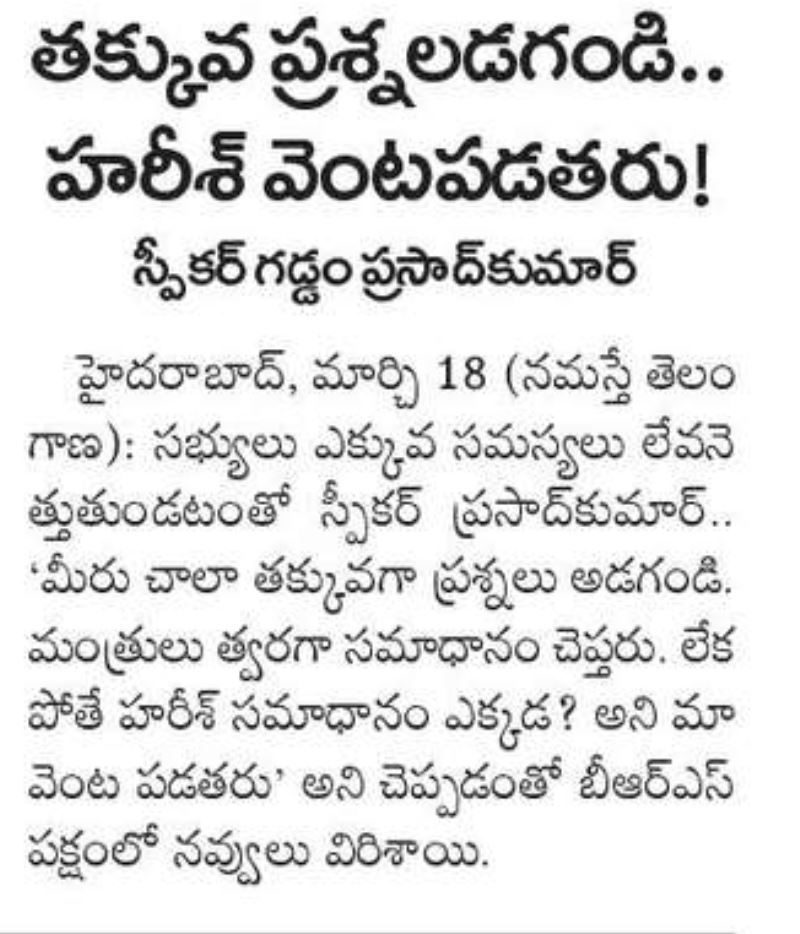 తక్కువ ప్రశ్నలడగండి.. హరీశ్ వెంటపడతరు!

స్పీకర్ గడ్డం ప్రసాద్‌కుమార్

హైదరాబాద్, మార్చి 18 (నమస్తే తెలంగాణ): సభ్యులు ఎక్కువ సమస్యలు లేవనెత్తుతుండటంతో స్పీకర్ ప్రసాద్‌కుమార్.. 'మీరు చాలా తక్కువగా ప్రశ్నలు అడగండి. మంత్రులు త్వరగా సమాధానం చెప్తరు. లేకపోతే హరీశ్ సమాధానం ఎక్కడ? అని మా వెంట పడతరు' అని చెప్పడంతో బీఆర్ఎస్ పక్షంలో నవ్వులు విరిశాయి.